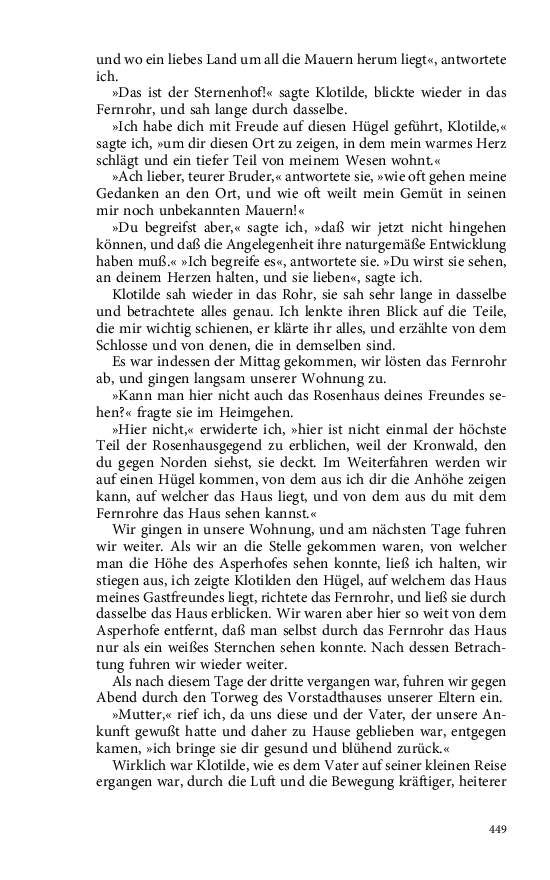 und wo ein liebes Land um all die Mauern herum liegt«, antwortete ich.

»Das ist der Sternenhof!« sagte Klotilde, blickte wieder in das Fernrohr, und sah lange durch dasselbe.

»Ich habe dich mit Freude auf diesen Hügel geführt, Klotilde,« sagte ich, »um dir diesen Ort zu zeigen, in dem mein warmes Herz schlägt und ein tiefer Teil von meinem Wesen wohnt.«

»Ach lieber, teurer Bruder,« antwortete sie, »wie oft gehen meine Gedanken an den Ort, und wie oft weilt mein Gemüt in seinen mir noch unbekannten Mauern!«

»Du begreifst aber,« sagte ich, »daß wir jetzt nicht hingehen können, und daß die Angelegenheit ihre naturgemäße Entwicklung haben muß.« »Ich begreife es«, antwortete sie. »Du wirst sie sehen, an deinem Herzen halten, und sie lieben«, sagte ich.

Klotilde sah wieder in das Rohr, sie sah sehr lange in dasselbe und betrachtete alles genau. Ich lenkte ihren Blick auf die Teile, die mir wichtig schienen, er klärte ihr alles, und erzählte von dem Schlosse und von denen, die in demselben sind.

Es war indessen der Mittag gekommen, wir lösten das Fernrohr ab, und gingen langsam unserer Wohnung zu.

»Kann man hier nicht auch das Rosenhaus deines Freundes sehen?« fragte sie im Heimgehen.

»Hier nicht,« erwiderte ich, »hier ist nicht einmal der höchste Teil der Rosenhausgegend zu erblichen, weil der Kronwald, den du gegen Norden siehst, sie deckt. Im Weiterfahren werden wir auf einen Hügel kommen, von dem aus ich dir die Anhöhe zeigen kann, auf welcher das Haus liegt, und von dem aus du mit dem Fernrohre das Haus sehen kannst.«

Wir gingen in unsere Wohnung, und am nächsten Tage fuhren wir weiter. Als wir an die Stelle gekommen waren, von welcher man die Höhe des Asperhofes sehen konnte, ließ ich halten, wir stiegen aus, ich zeigte Klotilden den Hügel, auf welchem das Haus meines Gastfreundes liegt, richtete das Fernrohr, und ließ sie durch dasselbe das Haus erblicken. Wir waren aber hier so weit von dem Asperhofe entfernt, daß man selbst durch das Fernrohr das Haus nur als ein weißes Sternchen sehen konnte. Nach dessen Betrachtung fuhren wir wieder weiter.

Als nach diesem Tage der dritte vergangen war, fuhren wir gegen Abend durch den Torweg des Vorstadthauses unserer Eltern ein.

»Mutter,« rief ich, da uns diese und der Vater, der unsere Ankunft gewußt hatte und daher zu Hause geblieben war, entgegen kamen, »ich bringe sie dir gesund und blühend zurück.«

Wirklich war Klotilde, wie es dem Vater auf seiner kleinen Reise ergangen war, durch die Luft und die Bewegung kräftiger, heiterer

449